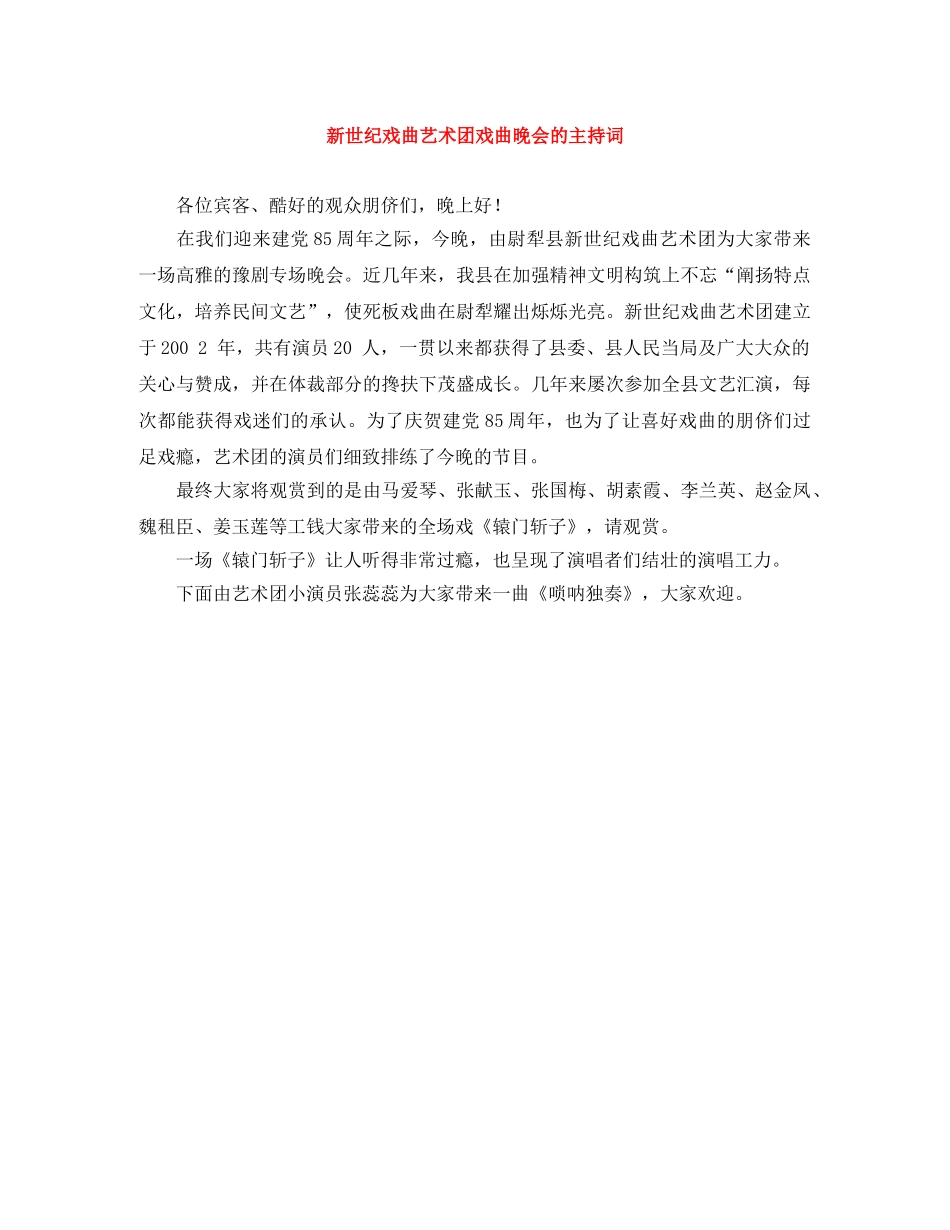 新世纪戏曲艺术团戏曲晚会的主持词

各位宾客、酷好的观众朋侪们，晚上好！

在我们迎来建党85周年之际，今晚，由尉犁县新世纪戏曲艺术团为大家带来一场高雅的豫剧专场晚会。近几年来，我县在加强精神文明构筑上不忘“阐扬特点文化，培养民间文艺”，使死板戏曲在尉犁耀出烁烁光亮。新世纪戏曲艺术团建立于200 2 年，共有演员20 人，一贯以来都获得了县委、县人民当局及广大大众的关心与赞成，并在体裁部分的搀扶下茂盛成长。几年来屡次参加全县文艺汇演，每次都能获得戏迷们的承认。为了庆贺建党85周年，也为了让喜好戏曲的朋侪们过足戏瘾，艺术团的演员们细致排练了今晚的节目。

最终大家将观赏到的是由马爱琴、张献玉、张国梅、胡素霞、李兰英、赵金凤、魏租臣、姜玉莲等工钱大家带来的全场戏《辕门斩子》，请观赏。

一场《辕门斩子》让人听得非常过瘾，也呈现了演唱者们结壮的演唱工力。

下面由艺术团小演员张蕊蕊为大家带来一曲《唢呐独奏》，大家欢迎。